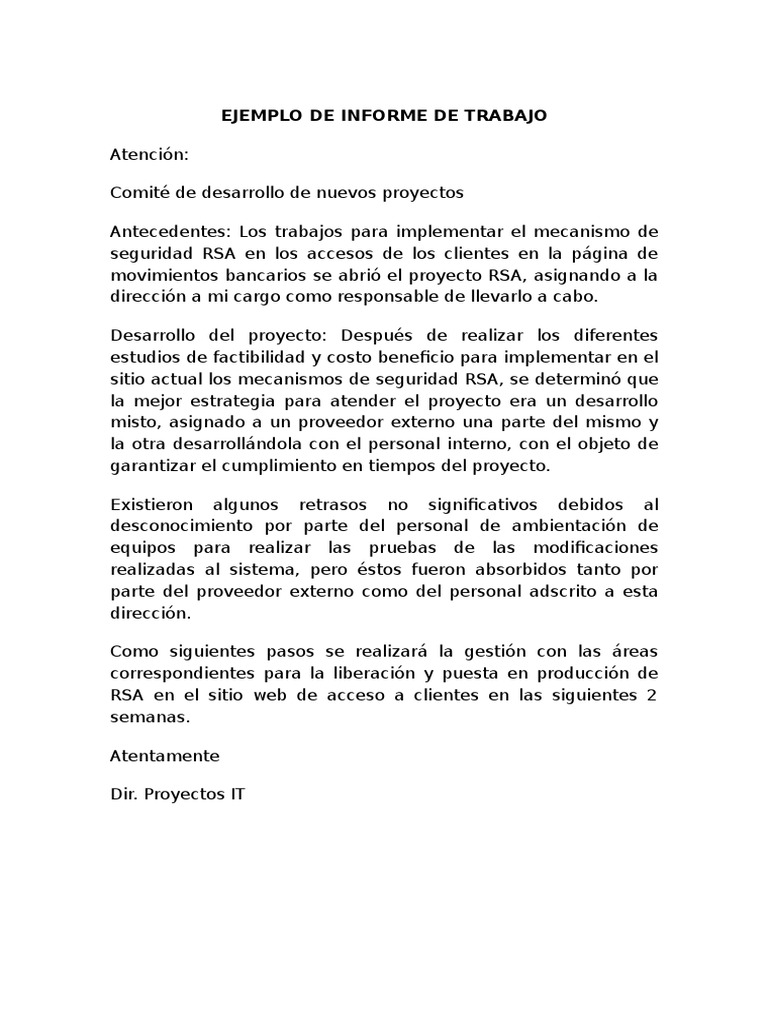 EJEMPLO DE INFORME DE TRABAJO

Atención:

Comité de desarrollo de nuevos proyectos

Antecedentes: Los trabajos para implementar el mecanismo de seguridad RSA en los accesos de los clientes en la página de movimientos bancarios se abrió el proyecto RSA, asignando a la dirección a mi cargo como responsable de llevarlo a cabo.

Desarrollo del proyecto: Después de realizar los diferentes estudios de factibilidad y costo beneficio para implementar en el sitio actual los mecanismos de seguridad RSA, se determinó que la mejor estrategia para atender el proyecto era un desarrollo misto, asignado a un proveedor externo una parte del mismo y la otra desarrollándola con el personal interno, con el objeto de garantizar el cumplimiento en tiempos del proyecto.

Existieron algunos retrasos no significativos debidos al desconocimiento por parte del personal de ambientación de equipos para realizar las pruebas de las modificaciones realizadas al sistema, pero éstos fueron absorbidos tanto por parte del proveedor externo como del personal adscrito a esta dirección.

Como siguientes pasos se realizará la gestión con las áreas correspondientes para la liberación y puesta en producción de RSA en el sitio web de acceso a clientes en las siguientes 2 semanas.

Atentamente

Dir. Proyectos IT